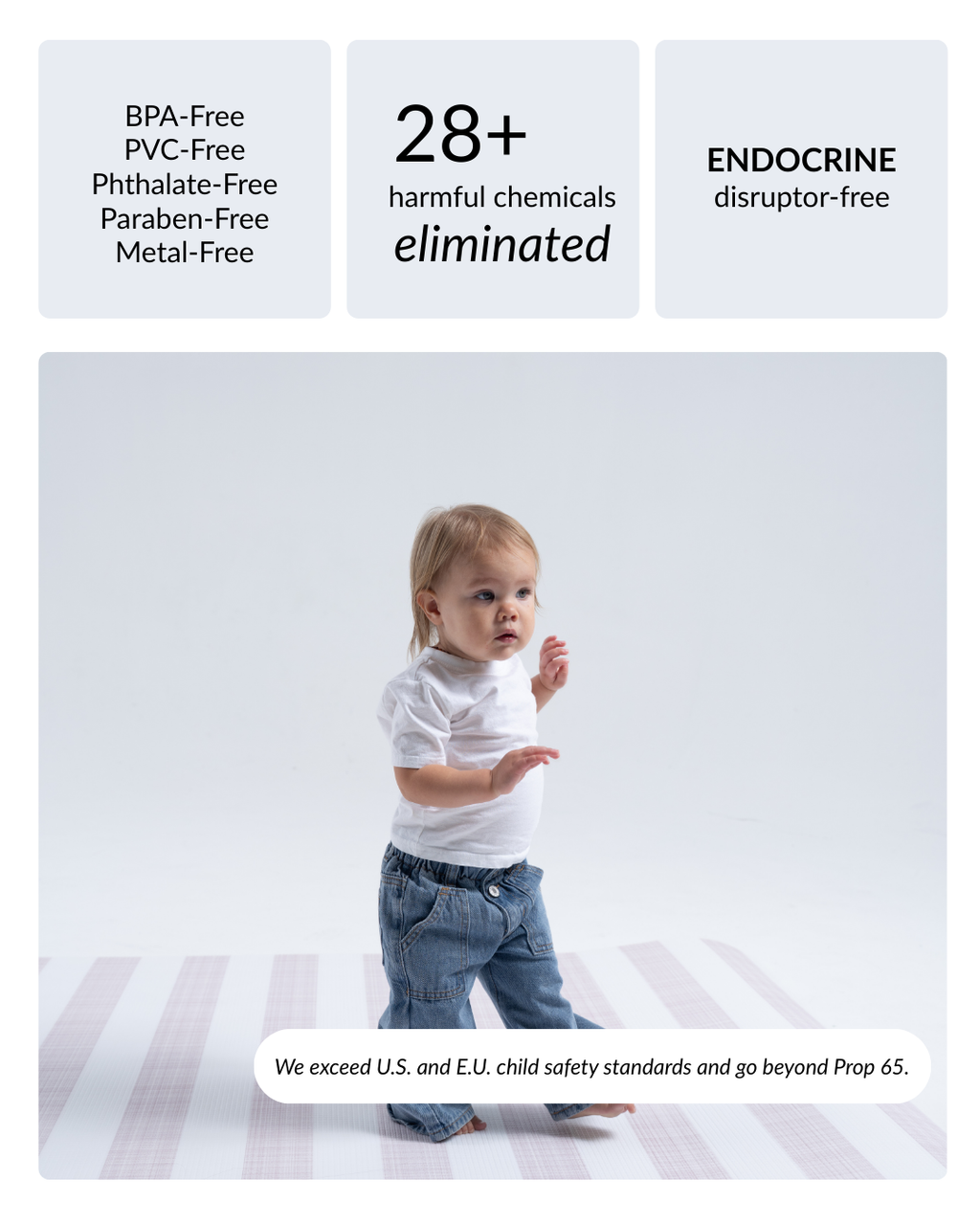 BPA-Free
PVC-Free
Phthalate-Free
Paraben-Free
Metal-Free

28+
harmful chemicals
eliminated

ENDOCRINE
disruptor-free

We exceed U.S. and E.U. child safety standards and go beyond Prop 65.